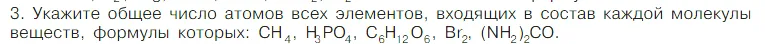 3. Укажите общее число атомов всех элементов, входящих в состав каждой молекулы веществ, формулы которых: $CH_4$, $H_3PO_4$, $C_6H_{12}O_6$, $Br_2$, $(NH_2)_2CO$.